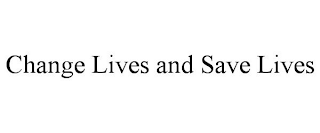 Change Lives and Save Lives